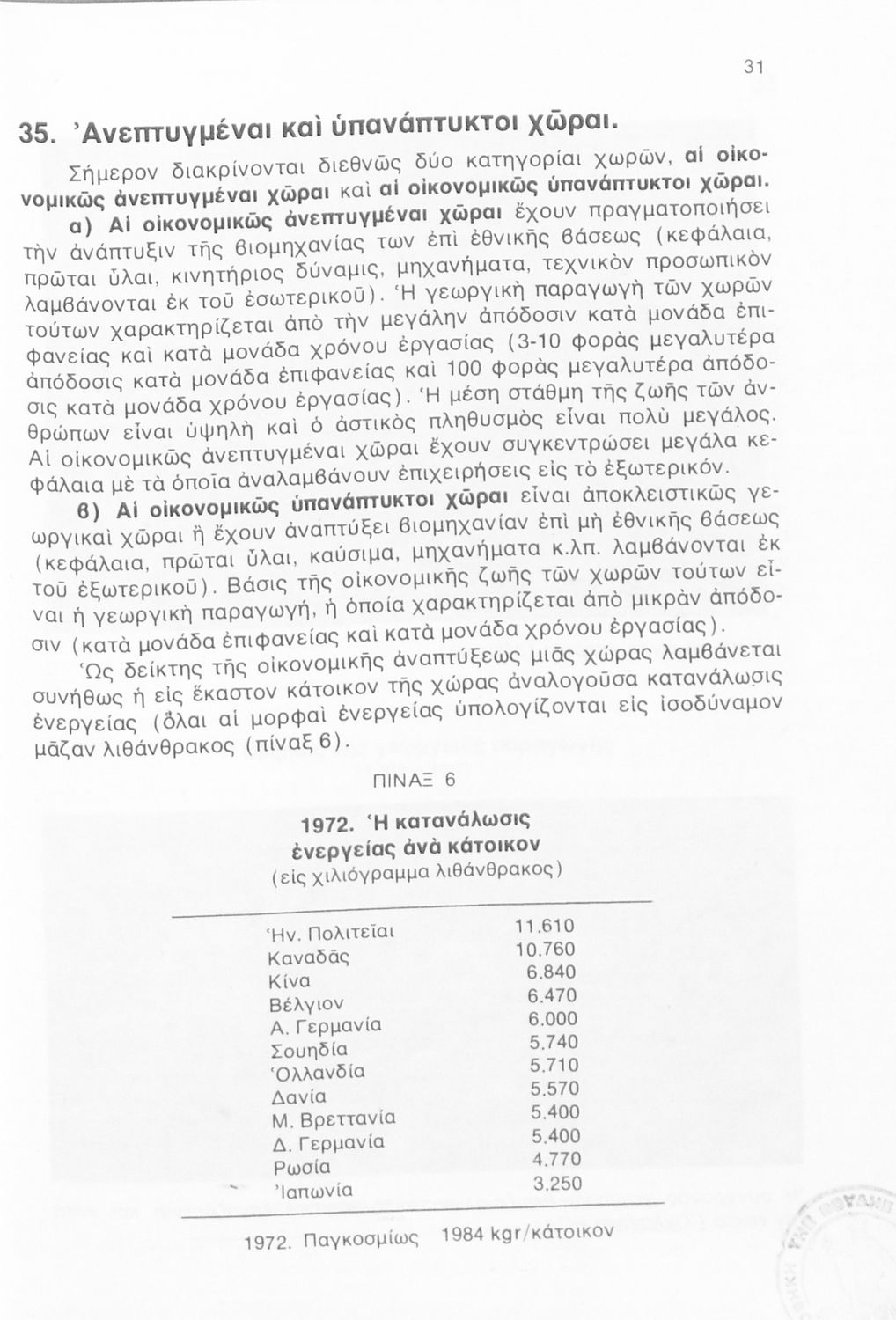 31

35. Ἀνεπτυγμέναι καὶ ὑπανάπτυκτοι χῶραι.

Σήμερον διακρίνονται διεθνῶς δύο κατηγορίαι χωρῶν, αἱ οἰκονομικῶς ἀνεπτυγμέναι χῶραι καὶ αἱ οἰκονομικῶς ὑπανάπτυκτοι χῶραι.

α) Αἱ οἰκονομικῶς ἀνεπτυγμέναι χῶραι ἔχουν πραγματοποιήσει τὴν ἀνάπτυξιν τῆς βιομηχανίας των ἐπὶ ἐθνικῆς βάσεως (κεφάλαια, πρῶται ὕλαι, κινητήριος δύναμις, μηχανήματα, τεχνικὸν προσωπικὸν λαμβάνονται ἐκ τοῦ ἐσωτερικοῦ). Ἡ γεωργικὴ παραγωγὴ τῶν χωρῶν τούτων χαρακτηρίζεται ἀπὸ τὴν μεγάλην ἀπόδοσιν κατὰ μονάδα ἐπιφανείας καὶ κατὰ μονάδα χρόνου ἐργασίας (3-10 φορὰς μεγαλυτέρα ἀπόδοσις κατὰ μονάδα ἐπιφανείας καὶ 100 φορὰς μεγαλυτέρα ἀπόδοσις κατὰ μονάδα χρόνου ἐργασίας). Ἡ μέση στάθμη τῆς ζωῆς τῶν ἀνθρώπων εἶναι ὑψηλὴ καὶ ὁ ἀστικὸς πληθυσμὸς εἶναι πολὺ μεγάλος. Αἱ οἰκονομικῶς ἀνεπτυγμέναι χῶραι ἔχουν συγκεντρώσει μεγάλα κεφάλαια μὲ τὰ ὁποῖα ἀναλαμβάνουν ἐπιχειρήσεις εἰς τὸ ἐξωτερικόν.

β) Αἱ οἰκονομικῶς ὑπανάπτυκτοι χῶραι εἶναι ἀποκλειστικῶς γεωργικαὶ χῶραι ἢ ἔχουν ἀναπτύξει βιομηχανίαν ἐπὶ μὴ ἐθνικῆς βάσεως (κεφάλαια, πρῶται ὕλαι, καύσιμα, μηχανήματα κ.λπ. λαμβάνονται ἐκ τοῦ ἐξωτερικοῦ). Βάσις τῆς οἰκονομικῆς ζωῆς τῶν χωρῶν τούτων εἶναι ἡ γεωργικὴ παραγωγή, ἡ ὁποία χαρακτηρίζεται ἀπὸ μικρὰν ἀπόδοσιν (κατὰ μονάδα ἐπιφανείας καὶ κατὰ μονάδα χρόνου ἐργασίας).

Ὡς δείκτης τῆς οἰκονομικῆς ἀναπτύξεως μιᾶς χώρας λαμβάνεται συνήθως ἡ εἰς ἕκαστον κάτοικον τῆς χώρας ἀναλογοῦσα κατανάλωσις ἐνεργείας (ὅλαι αἱ μορφαὶ ἐνεργείας ὑπολογίζονται εἰς ἰσοδύναμον μᾶζαν λιθάνθρακος (πίναξ 6).

ΠΙΝΑΞ 6

1972. Ἡ κατανάλωσις ἐνεργείας ἀνὰ κάτοικον
(εἰς χιλιόγραμμα λιθάνθρακος)

| | |
|---|---|
| Ἡν. Πολιτεῖαι | 11.610 |
| Καναδᾶς | 10.760 |
| Κίνα | 6.840 |
| Βέλγιον | 6.470 |
| Α. Γερμανία | 6.000 |
| Σουηδία | 5.740 |
| Ὁλλανδία | 5.710 |
| Δανία | 5.570 |
| Μ. Βρεττανία | 5.400 |
| Δ. Γερμανία | 5.400 |
| Ρωσία | 4.770 |
| Ἰαπωνία | 3.250 |

1972. Παγκοσμίως 1984 kgr/κάτοικον